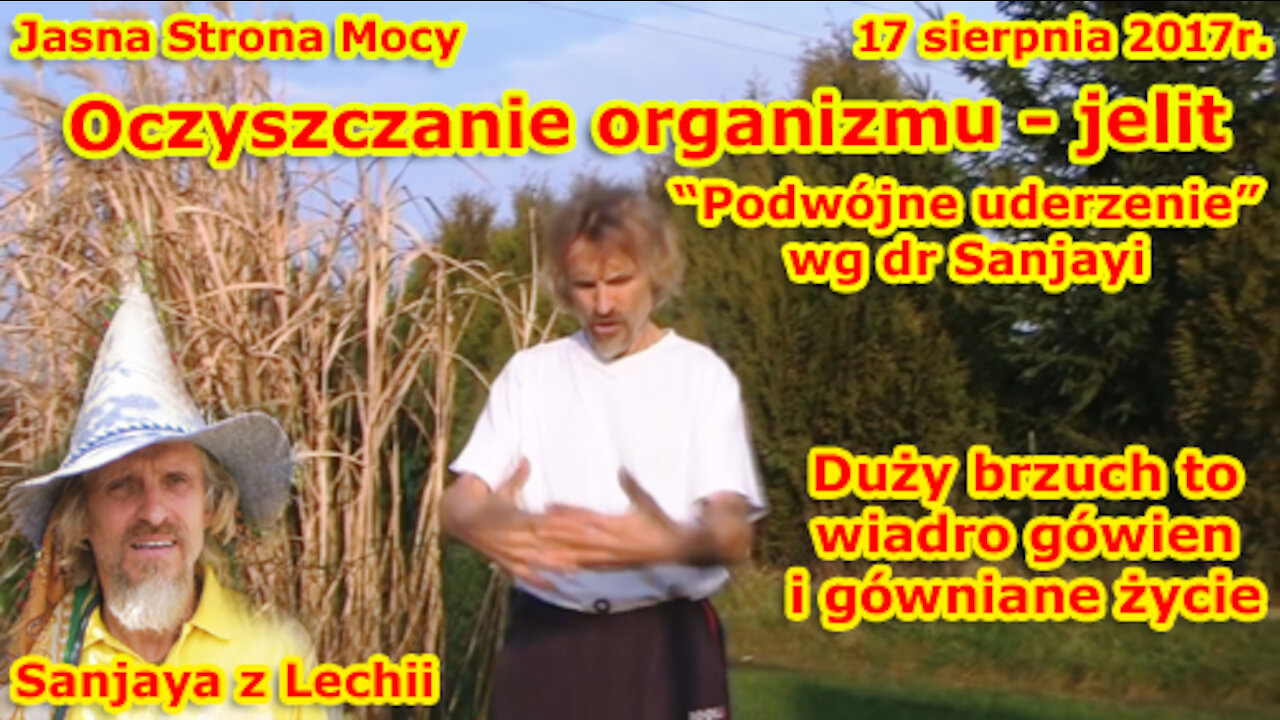 Jasna Strona Mocy

17 sierpnia 2017r.

Oczyszczanie organizmu - jelit

“Podwójne uderzenie” wg dr Sanjayi

Duży brzuch to wiadro gówien i gówniane życie

Sanjaya z Lechii